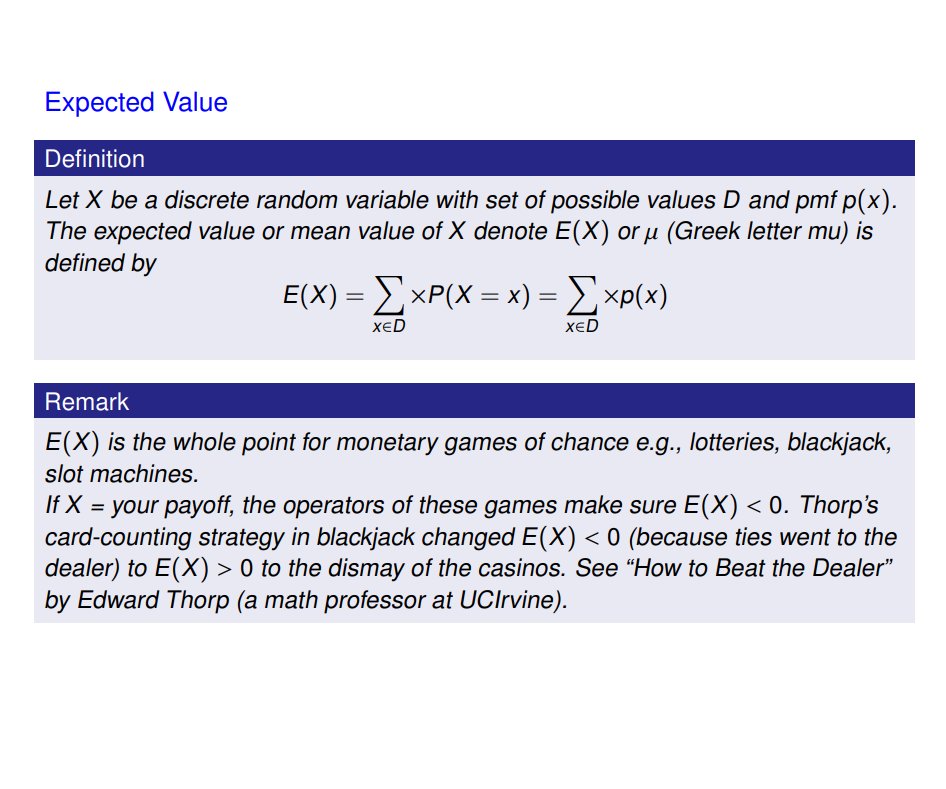 Expected Value

Definition

Let X be a discrete random variable with set of possible values D and pmf $p(x)$. The expected value or mean value of X denote $E(X)$ or $\mu$ (Greek letter mu) is defined by

$E(X) = \sum_{x \in D} \times P(X = x) = \sum_{x \in D} \times p(x)$

Remark

$E(X)$ is the whole point for monetary games of chance e.g., lotteries, blackjack, slot machines.
If X = your payoff, the operators of these games make sure $E(X) < 0$. Thorp's card-counting strategy in blackjack changed $E(X) < 0$ (because ties went to the dealer) to $E(X) > 0$ to the dismay of the casinos. See "How to Beat the Dealer" by Edward Thorp (a math professor at UCIrvine).